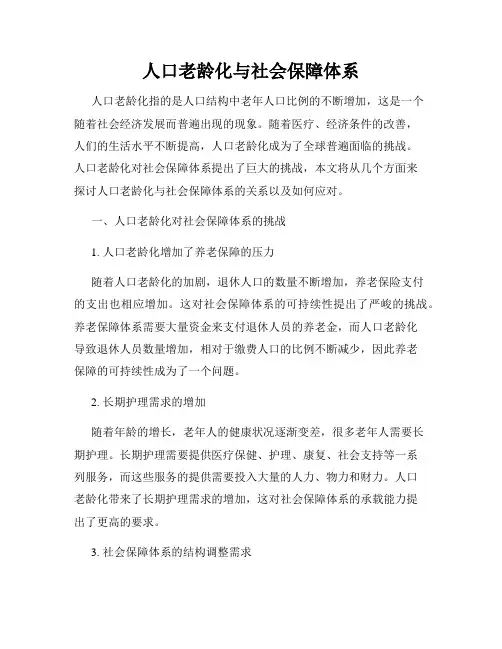 人口老龄化与社会保障体系

人口老龄化指的是人口结构中老年人口比例的不断增加，这是一个随着社会经济发展而普遍出现的现象。随着医疗、经济条件的改善，人们的生活水平不断提高，人口老龄化成为了全球普遍面临的挑战。人口老龄化对社会保障体系提出了巨大的挑战，本文将从几个方面来探讨人口老龄化与社会保障体系的关系以及如何应对。

一、人口老龄化对社会保障体系的挑战

1. 人口老龄化增加了养老保障的压力

随着人口老龄化的加剧，退休人口的数量不断增加，养老保险支付的支出也相应增加。这对社会保障体系的可持续性提出了严峻的挑战。养老保障体系需要大量资金来支付退休人员的养老金，而人口老龄化导致退休人员数量增加，相对于缴费人口的比例不断减少，因此养老保障的可持续性成为了一个问题。

2. 长期护理需求的增加

随着年龄的增长，老年人的健康状况逐渐变差，很多老年人需要长期护理。长期护理需要提供医疗保健、护理、康复、社会支持等一系列服务，而这些服务的提供需要投入大量的人力、物力和财力。人口老龄化带来了长期护理需求的增加，这对社会保障体系的承载能力提出了更高的要求。

3. 社会保障体系的结构调整需求